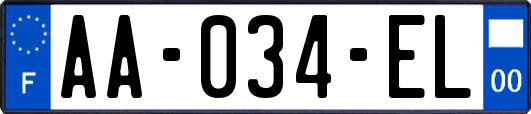 F

AA-034-EL

00